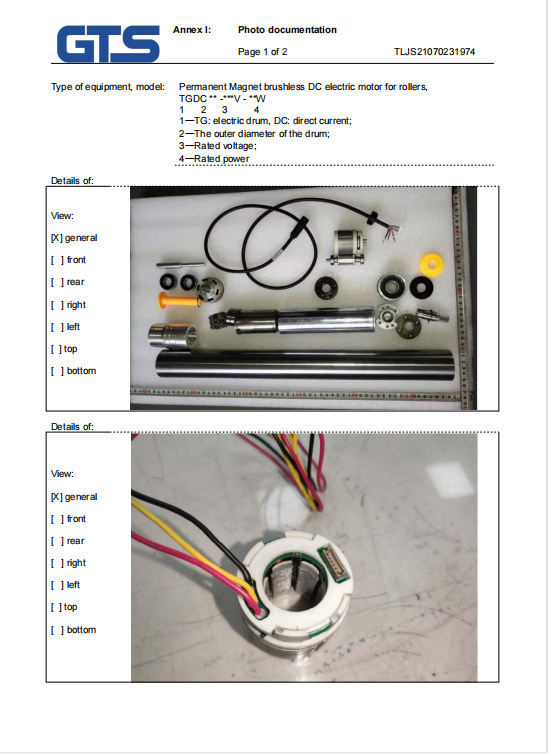 GTS

Annex I: Photo documentation

Page 1 of 2 TLJS21070231974

Type of equipment, model: Permanent Magnet brushless DC electric motor for rollers, TGDC ** -***V - **W
1 2 3 4
1—TG: electric drum, DC: direct current;
2—The outer diameter of the drum;
3—Rated voltage;
4—Rated power

Details of:

View:
[X] general
[ ] front
[ ] rear
[ ] right
[ ] left
[ ] top
[ ] bottom

Details of:

View:
[X] general
[ ] front
[ ] rear
[ ] right
[ ] left
[ ] top
[ ] bottom